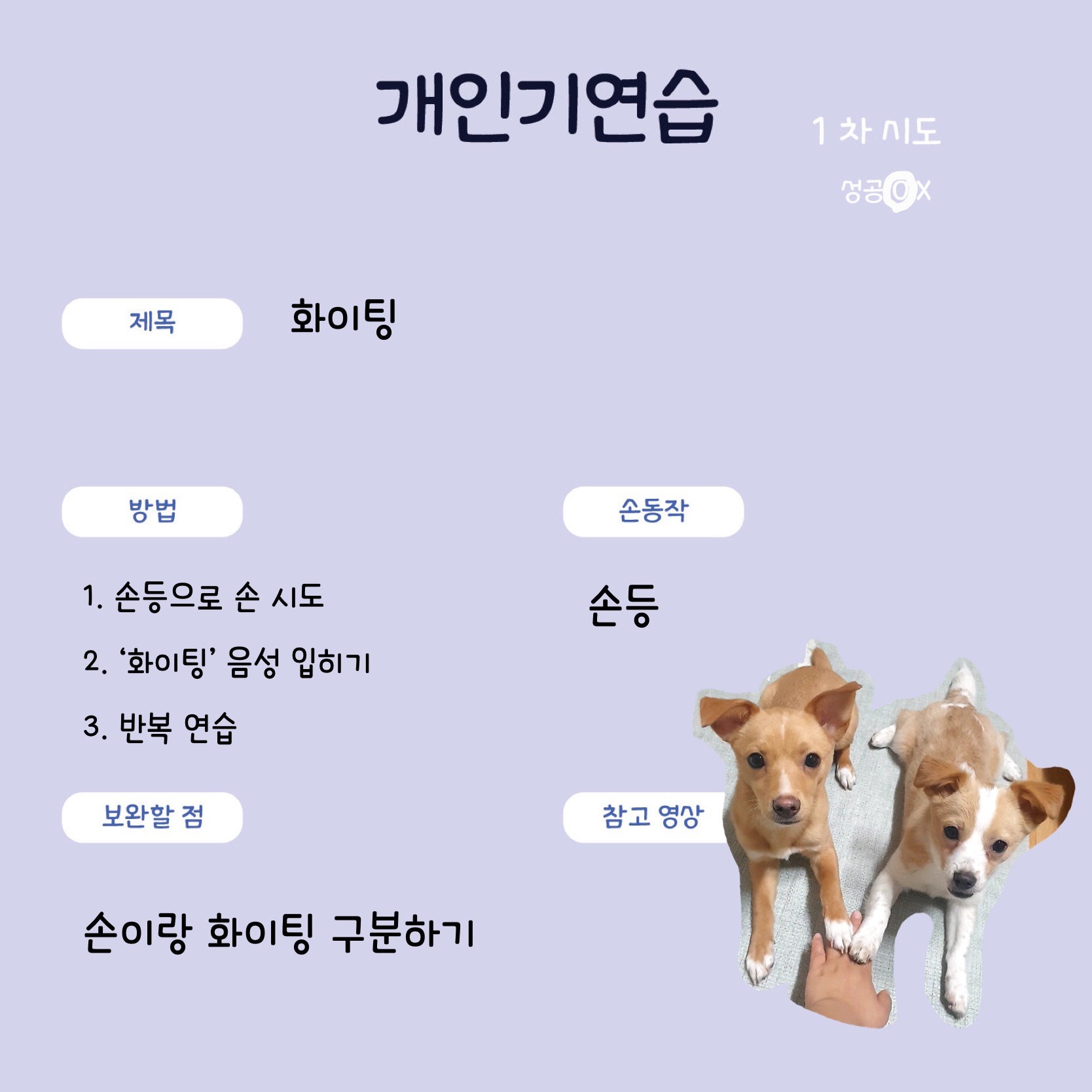 개인기연습

1 차 시도

성공 O X

제목

화이팅

방법

1. 손등으로 손 시도

2. '화이팅' 음성 입히기

3. 반복 연습

손동작

손등

보완할 점

손이랑 화이팅 구분하기

참고 영상